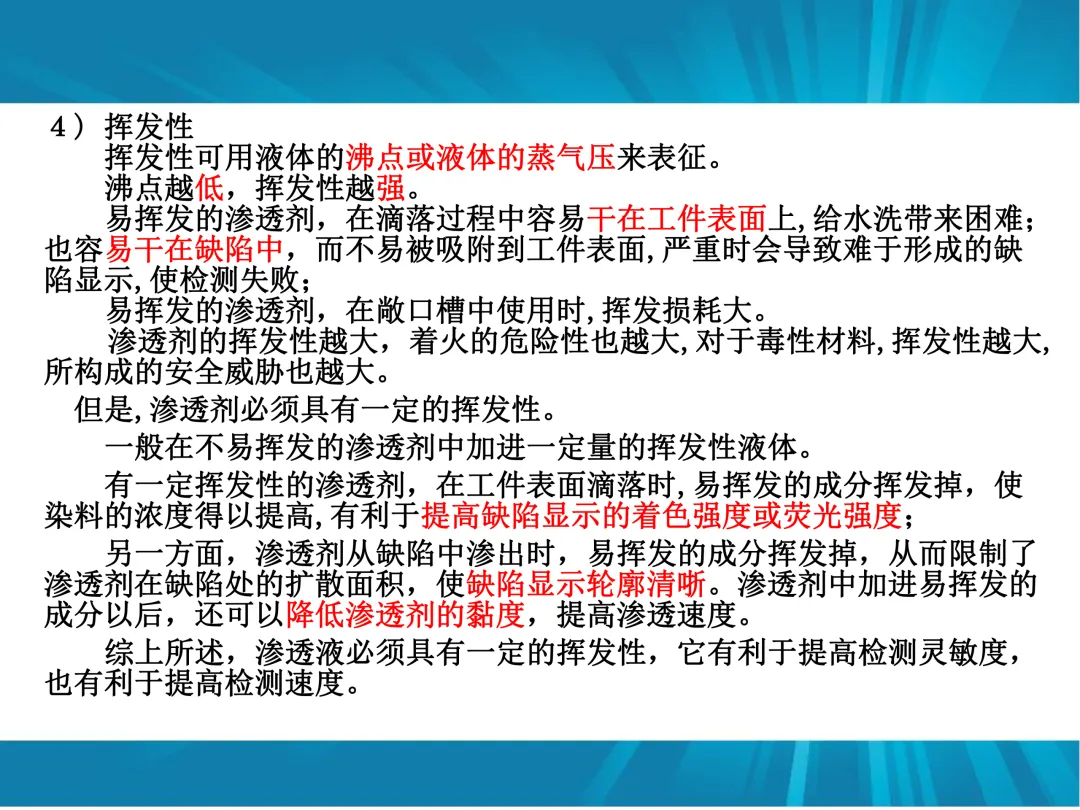 4）挥发性

挥发性可用液体的沸点或液体的蒸气压来表征。

沸点越低，挥发性越强。

易挥发的渗透剂，在滴落过程中容易干在工件表面上,给水洗带来困难；也容易干在缺陷中，而不易被吸附到工件表面,严重时会导致难于形成的缺陷显示,使检测失败；

易挥发的渗透剂，在敞口槽中使用时,挥发损耗大。

渗透剂的挥发性越大，着火的危险性也越大,对于毒性材料,挥发性越大,所构成的安全威胁也越大。

但是,渗透剂必须具有一定的挥发性。

一般在不易挥发的渗透剂中加进一定量的挥发性液体。

有一定挥发性的渗透剂，在工件表面滴落时,易挥发的成分挥发掉，使染料的浓度得以提高,有利于提高缺陷显示的着色强度或荧光强度；

另一方面，渗透剂从缺陷中渗出时，易挥发的成分挥发掉，从而限制了渗透剂在缺陷处的扩散面积，使缺陷显示轮廓清晰。渗透剂中加进易挥发的成分以后，还可以降低渗透剂的黏度，提高渗透速度。

综上所述，渗透液必须具有一定的挥发性，它有利于提高检测灵敏度，也有利于提高检测速度。